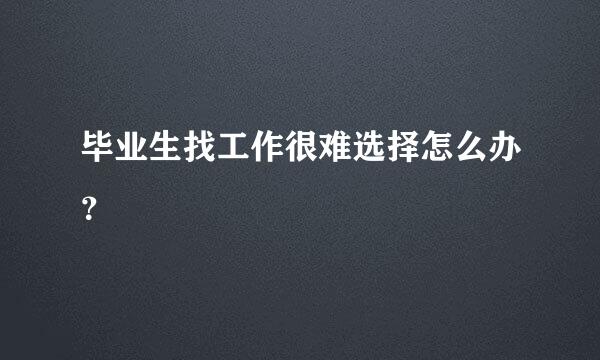 毕业生找工作很难选择怎么办?